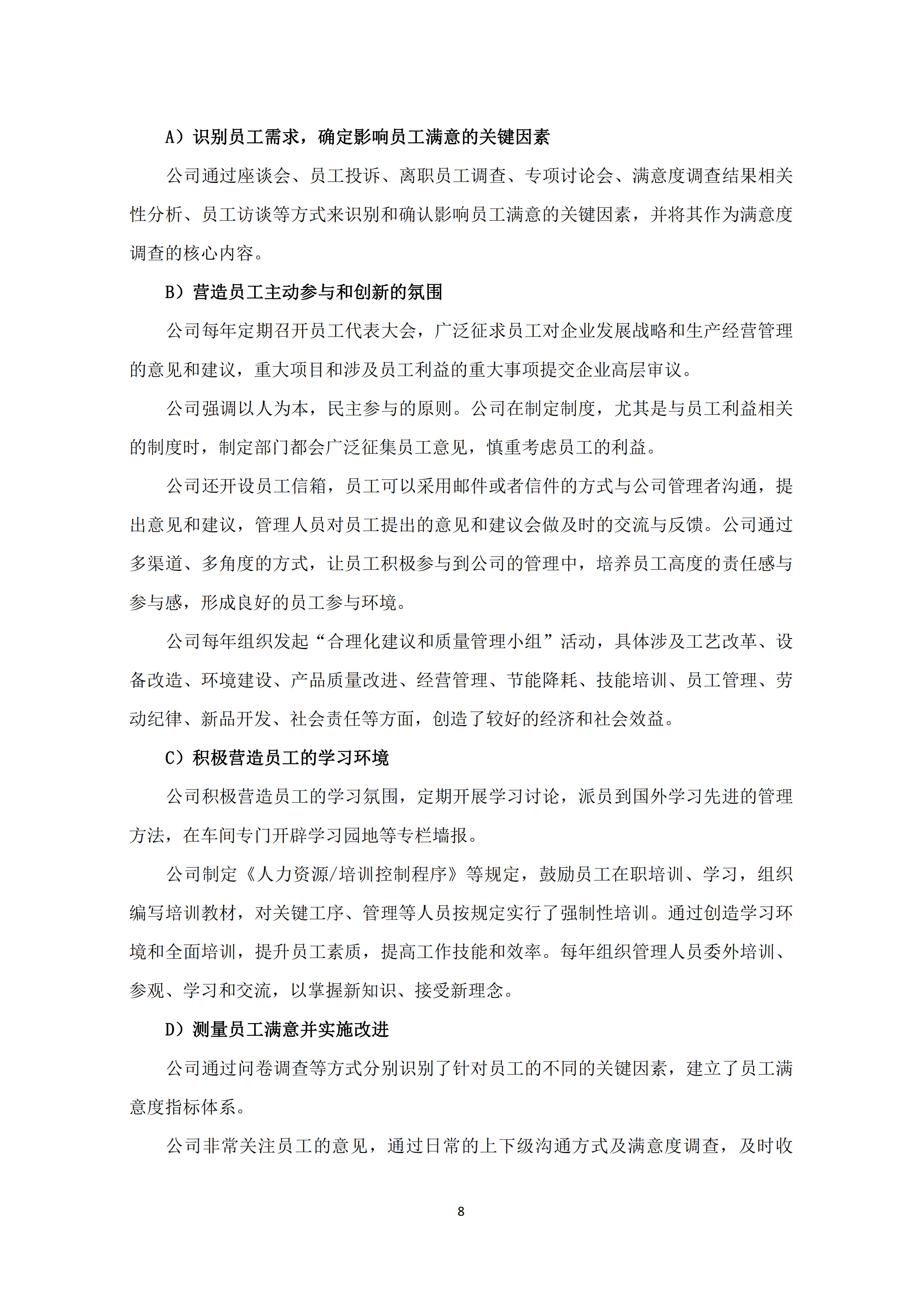 A）识别员工需求，确定影响员工满意的关键因素

公司通过座谈会、员工投诉、离职员工调查、专项讨论会、满意度调查结果相关性分析、员工访谈等方式来识别和确认影响员工满意的关键因素，并将其作为满意度调查的核心内容。

B）营造员工主动参与和创新的氛围

公司每年定期召开员工代表大会，广泛征求员工对企业发展战略和生产经营管理的意见和建议，重大项目和涉及员工利益的重大事项提交企业高层审议。

公司强调以人为本，民主参与的原则。公司在制定制度，尤其是与员工利益相关的制度时，制定部门都会广泛征集员工意见，慎重考虑员工的利益。

公司还开设员工信箱，员工可以采用邮件或者信件的方式与公司管理者沟通，提出意见和建议，管理人员对员工提出的意见和建议会做及时的交流与反馈。公司通过多渠道、多角度的方式，让员工积极参与到公司的管理中，培养员工高度的责任感与参与感，形成良好的员工参与环境。

公司每年组织发起“合理化建议和质量管理小组”活动，具体涉及工艺改革、设备改造、环境建设、产品质量改进、经营管理、节能降耗、技能培训、员工管理、劳动纪律、新品开发、社会责任等方面，创造了较好的经济和社会效益。

C）积极营造员工的学习环境

公司积极营造员工的学习氛围，定期开展学习讨论，派员到国外学习先进的管理方法，在车间专门开辟学习园地等专栏墙报。

公司制定《人力资源/培训控制程序》等规定，鼓励员工在职培训、学习，组织编写培训教材，对关键工序、管理等人员按规定实行了强制性培训。通过创造学习环境和全面培训，提升员工素质，提高工作技能和效率。每年组织管理人员委外培训、参观、学习和交流，以掌握新知识、接受新理念。

D）测量员工满意并实施改进

公司通过问卷调查等方式分别识别了针对员工的不同的关键因素，建立了员工满意度指标体系。

公司非常关注员工的意见，通过日常的上下级沟通方式及满意度调查，及时收

8